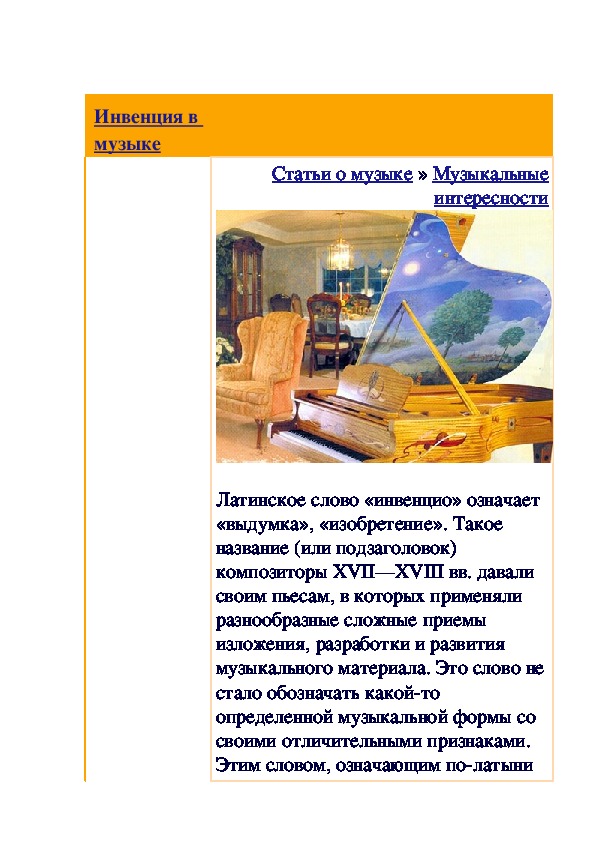 Инвенция в музыке

Статьи о музыке » Музыкальные интересности

Латинское слово «инвенцио» означает «выдумка», «изобретение». Такое название (или подзаголовок) композиторы XVII—XVIII вв. давали своим пьесам, в которых применяли разнообразные сложные приемы изложения, разработки и развития музыкального материала. Это слово не стало обозначать какой-то определенной музыкальной формы со своими отличительными признаками. Этим словом, означающим по-латыни